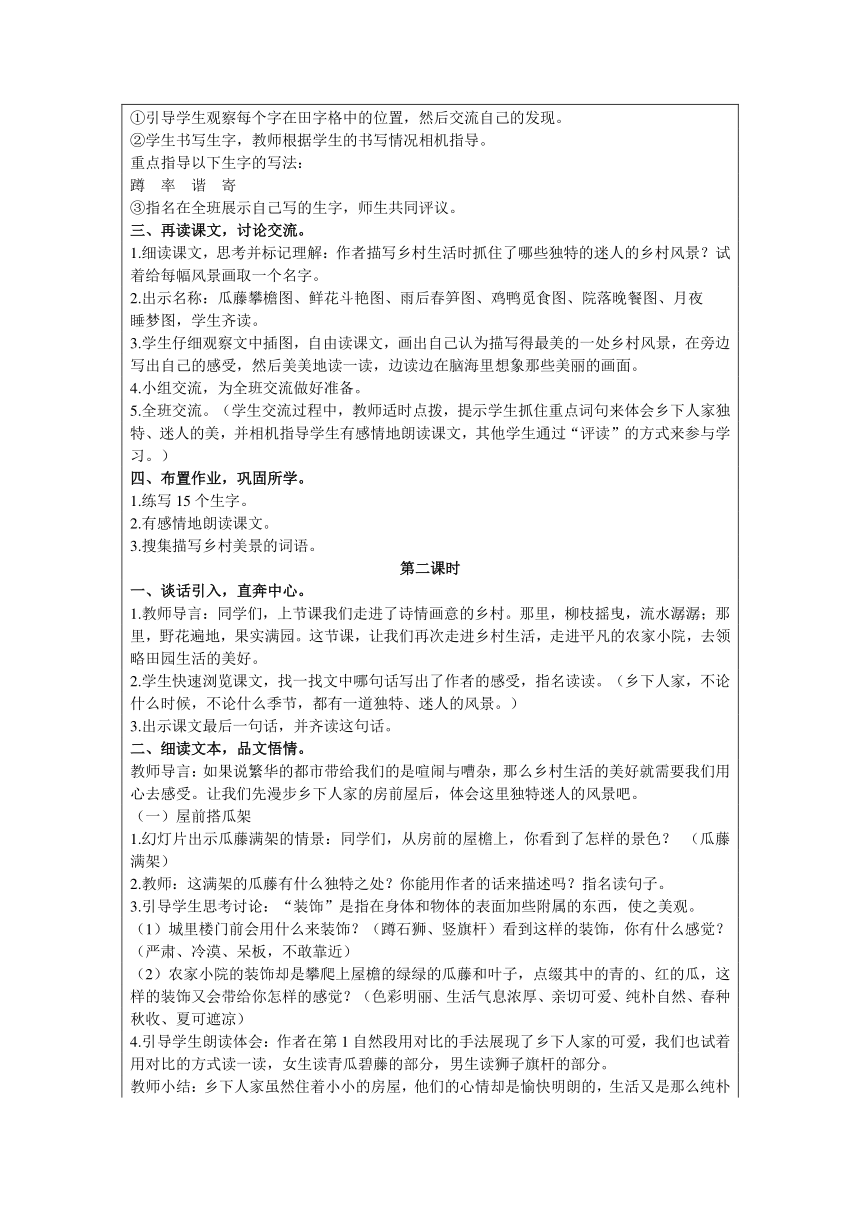 ①引导学生观察每个字在田字格中的位置，然后交流自己的发现。
②学生书写生字，教师根据学生的书写情况相机指导。
重点指导以下生字的写法：
蹲　率　谐　寄
③指名在全班展示自己写的生字，师生共同评议。
三、再读课文，讨论交流。
1.细读课文，思考并标记理解：作者描写乡村生活时抓住了哪些独特的迷人的乡村风景？试着给每幅风景画取一个名字。
2.出示名称：瓜藤攀檐图、鲜花斗艳图、雨后春笋图、鸡鸭觅食图、院落晚餐图、月夜睡梦图，学生齐读。
3.学生仔细观察文中插图，自由读课文，画出自己认为描写得最美的一处乡村风景，在旁边写出自己的感受，然后美美地读一读，边读边在脑海里想象那些美丽的画面。
4.小组交流，为全班交流做好准备。
5.全班交流。（学生交流过程中，教师适时点拨，提示学生抓住重点词句来体会乡下人家独特、迷人的美，并相机指导学生有感情地朗读课文，其他学生通过“评读”的方式来参与学习。）
四、布置作业，巩固所学。
1.练写 15 个生字。
2.有感情地朗读课文。
3.搜集描写乡村美景的词语。
第二课时
一、谈话引入，直奔中心。
1.教师导言：同学们，上节课我们走进了诗情画意的乡村。那里，柳枝摇曳，流水潺潺；那里，野花遍地，果实满园。这节课，让我们再次走进乡村生活，走进平凡的农家小院，去领略田园生活的美好。
2.学生快速浏览课文，找一找文中哪句话写出了作者的感受，指名读读。（乡下人家，不论什么时候，不论什么季节，都有一道独特、迷人的风景。）
3.出示课文最后一句话，并齐读这句话。
二、细读文本，品文悟情。
教师导言：如果说繁华的都市带给我们的是喧闹与嘈杂，那么乡村生活的美好就需要我们用心去感受。让我们先漫步乡下人家的房前屋后，体会这里独特迷人的风景吧。
（一）屋前搭瓜架
1.幻灯片出示瓜藤满架的情景：同学们，从房前的屋檐上，你看到了怎样的景色？　（瓜藤满架）
2.教师：这满架的瓜藤有什么独特之处？你能用作者的话来描述吗？指名读句子。
3.引导学生思考讨论：“装饰”是指在身体和物体的表面加些附属的东西，使之美观。
（1）城里楼门前会用什么来装饰？（蹲石狮、竖旗杆）看到这样的装饰，你有什么感觉？（严肃、冷漠、呆板，不敢靠近）
（2）农家小院的装饰却是攀爬上屋檐的绿绿的瓜藤和叶子，点缀其中的青的、红的瓜，这样的装饰又会带给你怎样的感觉？（色彩明丽、生活气息浓厚、亲切可爱、纯朴自然、春种秋收、夏可遮凉）
4.引导学生朗读体会：作者在第 1 自然段用对比的手法展现了乡下人家的可爱，我们也试着用对比的方式读一读，女生读青瓜碧藤的部分，男生读狮子旗杆的部分。
教师小结：乡下人家虽然住着小小的房屋，他们的心情却是愉快明朗的，生活又是那么纯朴